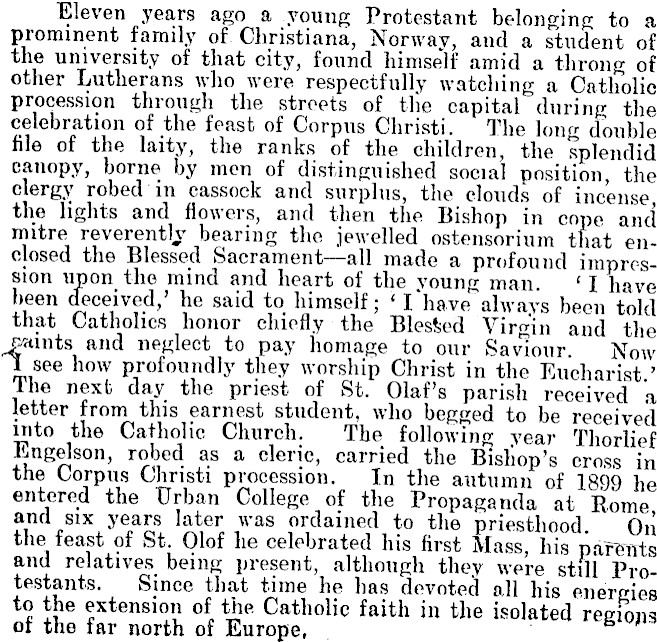 Eleven years ago a young Protestant belonging to a prominent family of Christiana, Norway, and a student of the university of that city, found himself amid a throng of other Lutherans who were respectfully watching a Catholic procession through the streets of the capital during the celebration of the feast of Corpus Christi. The long double file of the laity, the ranks of the children, the splendid canopy, borne by men of distinguished social position, the clergy robed in cassock and surplus, the clouds of incense, the lights and flowers, and then the Bishop in cope and mitre reverently bearing the jewelled ostensorium that enclosed the Blessed Sacrament—all made a profound impression upon the mind and heart of the young man. 'I have been deceived,' he said to himself; 'I have always been told that Catholics honor chiefly the Blessed Virgin and the saints and neglect to pay homage to our Saviour. Now I see how profoundly they worship Christ in the Eucharist.' The next day the priest of St. Olaf's parish received a letter from this earnest student, who begged to be received into the Catholic Church. The following year Thorlief Engelson, robed as a cleric, carried the Bishop's cross in the Corpus Christi procession. In the autumn of 1899 he entered the Urban College of the Propaganda at Rome, and six years later was ordained to the priesthood. On the feast of St. Olof he celebrated his first Mass, his parents and relatives being present, although they were still Protestants. Since that time he has devoted all his energies to the extension of the Catholic faith in the isolated regions of the far north of Europe.